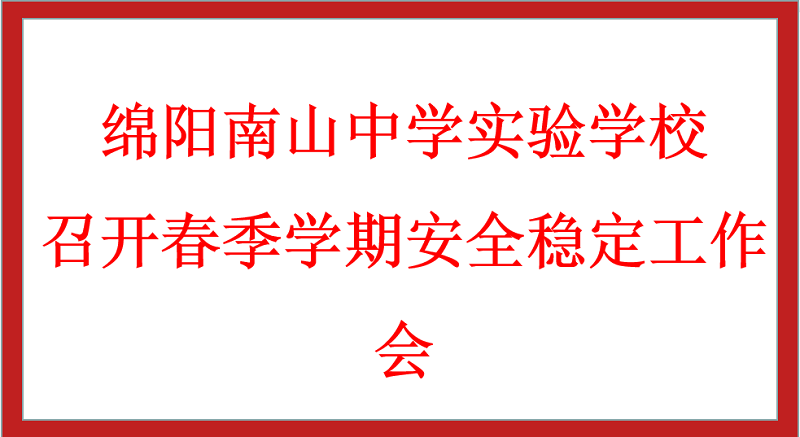 绵阳南山中学实验学校
召开春季学期安全稳定工作会